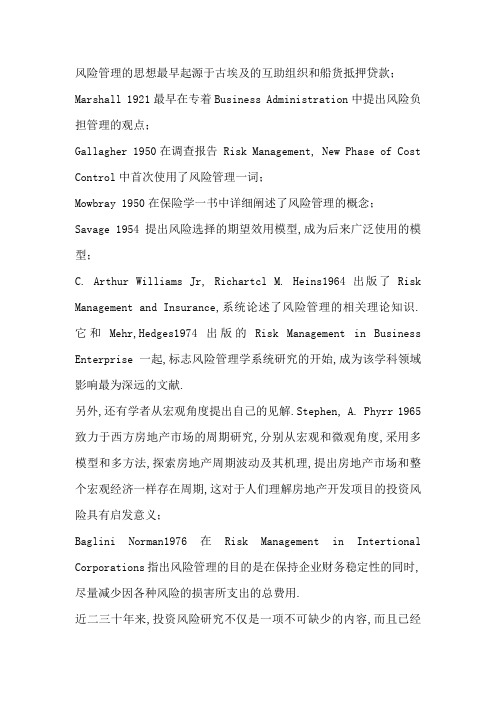 风险管理的思想最早起源于古埃及的互助组织和船货抵押贷款；

Marshall 1921 最早在专着 Business Administration 中提出风险负担管理的观点；

Gallagher 1950 在调查报告 Risk Management, New Phase of Cost Control 中首次使用了风险管理一词；

Mowbray 1950 在保险学一书中详细阐述了风险管理的概念；

Savage 1954 提出风险选择的期望效用模型，成为后来广泛使用的模型；

C. Arthur Williams Jr, Richartcl M. Heins1964 出版了 Risk Management and Insurance，系统论述了风险管理的相关理论知识．它和 Mehr,Hedges1974 出版的 Risk Management in Business Enterprise 一起，标志风险管理学系统研究的开始，成为该学科领域影响最为深远的文献．

另外，还有学者从宏观角度提出自己的见解．Stephen, A. Phyrr 1965 致力于西方房地产市场的周期研究，分别从宏观和微观角度，采用多模型和多方法，探索房地产周期波动及其机理，提出房地产市场和整个宏观经济一样存在周期，这对于人们理解房地产开发项目的投资风险具有启发意义；

Baglini Norman1976 在 Risk Management in Intertional Corporations 指出风险管理的目的是在保持企业财务稳定性的同时，尽量减少因各种风险的损害所支出的总费用．

近二三十年来，投资风险研究不仅是一项不可缺少的内容，而且已经